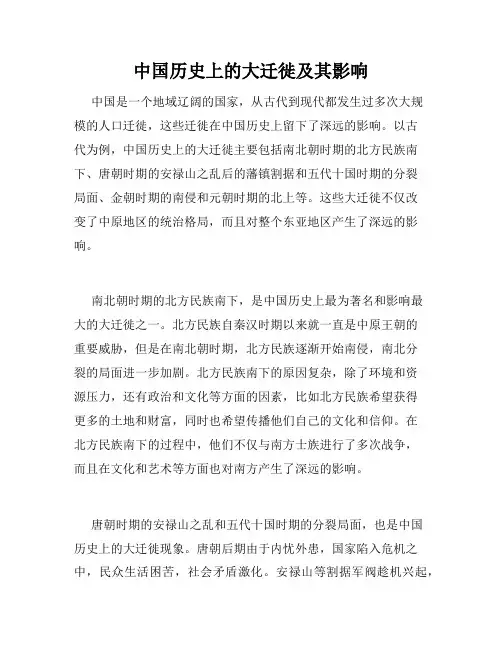 中国历史上的大迁徙及其影响

中国是一个地域辽阔的国家，从古代到现代都发生过多次大规模的人口迁徙，这些迁徙在中国历史上留下了深远的影响。以古代为例，中国历史上的大迁徙主要包括南北朝时期的北方民族南下、唐朝时期的安禄山之乱后的藩镇割据和五代十国时期的分裂局面、金朝时期的南侵和元朝时期的北上等。这些大迁徙不仅改变了中原地区的统治格局，而且对整个东亚地区产生了深远的影响。

南北朝时期的北方民族南下，是中国历史上最为著名和影响最大的大迁徙之一。北方民族自秦汉时期以来就一直是中原王朝的重要威胁，但是在南北朝时期，北方民族逐渐开始南侵，南北分裂的局面进一步加剧。北方民族南下的原因复杂，除了环境和资源压力，还有政治和文化等方面的因素，比如北方民族希望获得更多的土地和财富，同时也希望传播他们自己的文化和信仰。在北方民族南下的过程中，他们不仅与南方士族进行了多次战争，而且在文化和艺术等方面也对南方产生了深远的影响。

唐朝时期的安禄山之乱和五代十国时期的分裂局面，也是中国历史上的大迁徙现象。唐朝后期由于内忧外患，国家陷入危机之中，民众生活困苦，社会矛盾激化。安禄山等割据军阀趁机兴起，